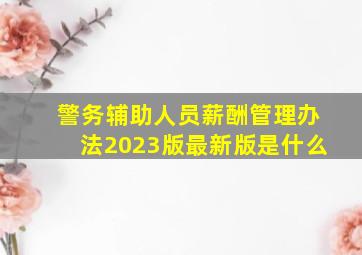 警务辅助人员薪酬管理办法2023版最新版是什么